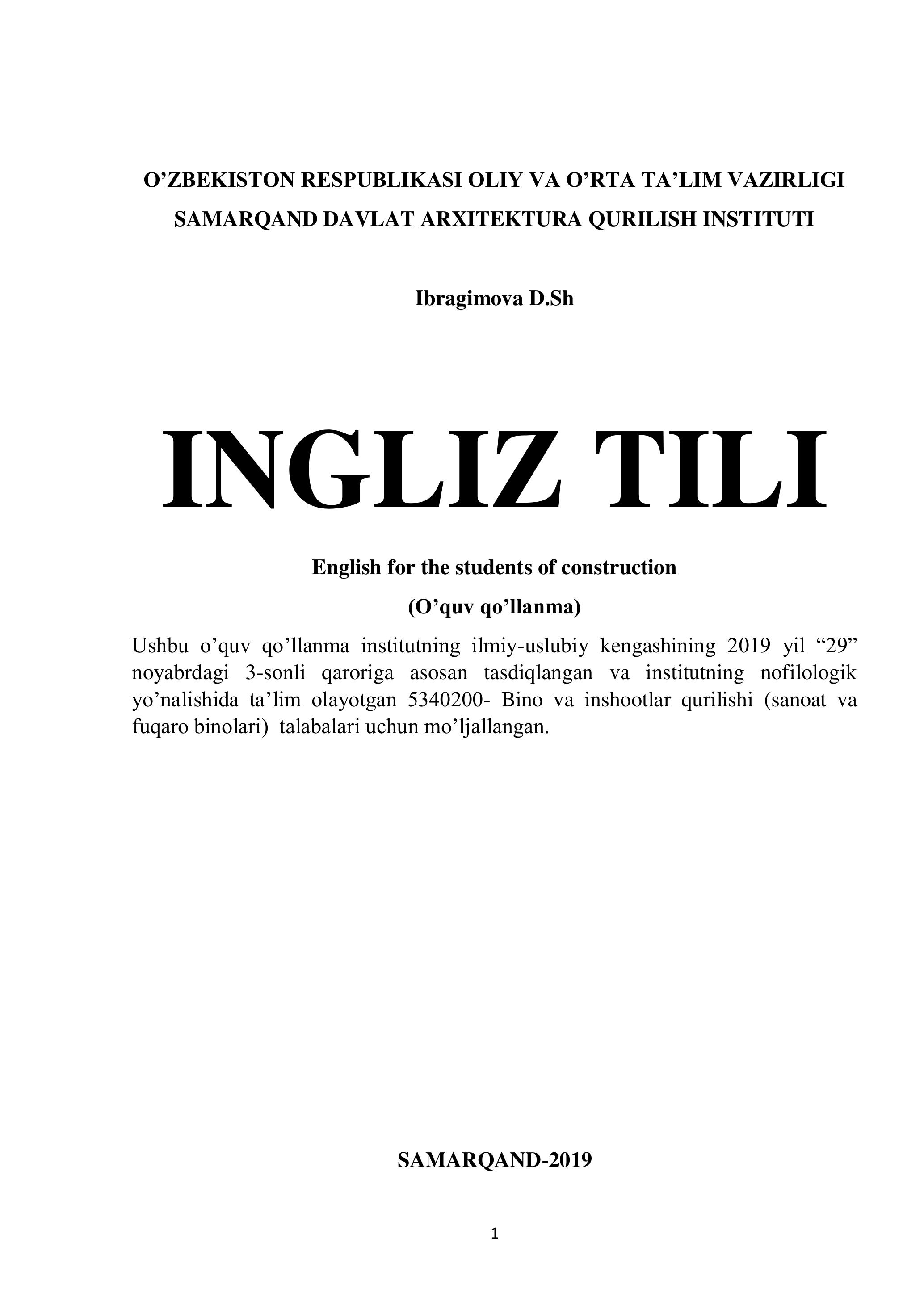 O’ZBEKISTON RESPUBLIKASI OLIY VA O’RTA TA’LIM VAZIRLIGI
SAMARQAND DAVLAT ARXITEKTURA QURILISH INSTITUTI

Ibragimova D.Sh

INGLIZ TILI

English for the students of construction

(O’quv qo’llanma)

Ushbu o’quv qo’llanma institutning ilmiy-uslubiy kengashining 2019 yil “29” noyabrdagi 3-sonli qaroriga asosan tasdiqlangan va institutning nofilologik yo’nalishida ta’lim olayotgan 5340200- Bino va inshootlar qurilishi (sanoat va fuqaro binolari) talabalari uchun mo’ljallangan.

SAMARQAND-2019

1